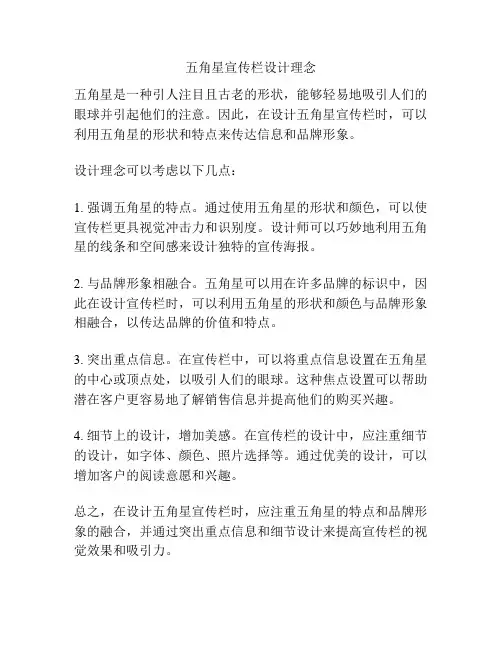 五角星宣传栏设计理念

五角星是一种引人注目且古老的形状，能够轻易地吸引人们的眼球并引起他们的注意。因此，在设计五角星宣传栏时，可以利用五角星的形状和特点来传达信息和品牌形象。

设计理念可以考虑以下几点：

1. 强调五角星的特点。通过使用五角星的形状和颜色，可以使宣传栏更具视觉冲击力和识别度。设计师可以巧妙地利用五角星的线条和空间感来设计独特的宣传海报。

2. 与品牌形象相融合。五角星可以用在许多品牌的标识中，因此在设计宣传栏时，可以利用五角星的形状和颜色与品牌形象相融合，以传达品牌的价值和特点。

3. 突出重点信息。在宣传栏中，可以将重点信息设置在五角星的中心或顶点处，以吸引人们的眼球。这种焦点设置可以帮助潜在客户更容易地了解销售信息并提高他们的购买兴趣。

4. 细节上的设计，增加美感。在宣传栏的设计中，应注重细节的设计，如字体、颜色、照片选择等。通过优美的设计，可以增加客户的阅读意愿和兴趣。

总之，在设计五角星宣传栏时，应注重五角星的特点和品牌形象的融合，并通过突出重点信息和细节设计来提高宣传栏的视觉效果和吸引力。